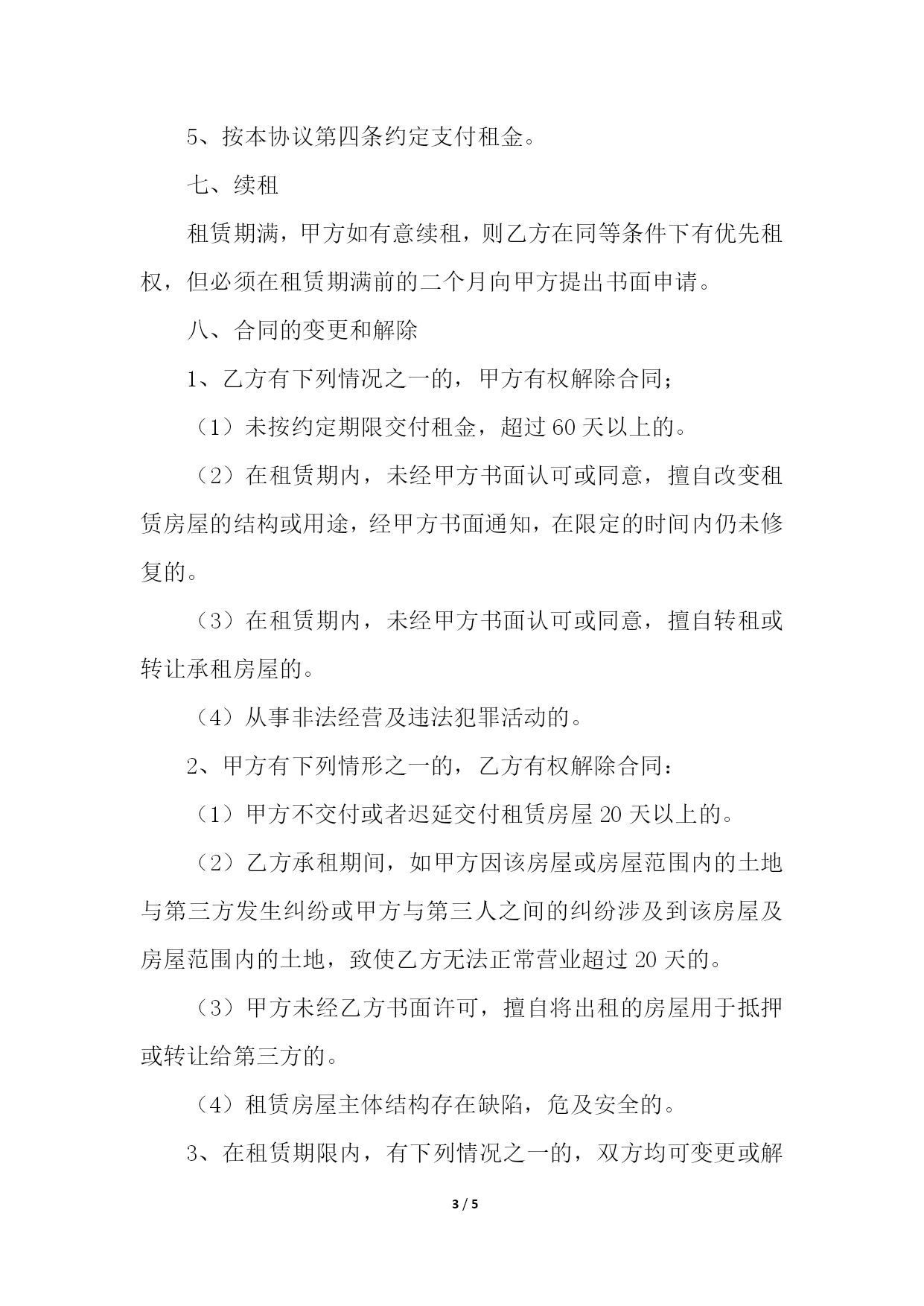 5、按本协议第四条约定支付租金。

七、续租

租赁期满，甲方如有意续租，则乙方在同等条件下有优先租权，但必须在租赁期满前的二个月向甲方提出书面申请。

八、合同的变更和解除

1、乙方有下列情况之一的，甲方有权解除合同；

（1）未按约定期限交付租金，超过60天以上的。

（2）在租赁期内，未经甲方书面认可或同意，擅自改变租赁房屋的结构或用途，经甲方书面通知，在限定的时间内仍未修复的。

（3）在租赁期内，未经甲方书面认可或同意，擅自转租或转让承租房屋的。

（4）从事非法经营及违法犯罪活动的。

2、甲方有下列情形之一的，乙方有权解除合同：

（1）甲方不交付或者迟延交付租赁房屋20天以上的。

（2）乙方承租期间，如甲方因该房屋或房屋范围内的土地与第三方发生纠纷或甲方与第三人之间的纠纷涉及到该房屋及房屋范围内的土地，致使乙方无法正常营业超过20天的。

（3）甲方未经乙方书面许可，擅自将出租的房屋用于抵押或转让给第三方的。

（4）租赁房屋主体结构存在缺陷，危及安全的。

3、在租赁期限内，有下列情况之一的，双方均可变更或解

3 / 5